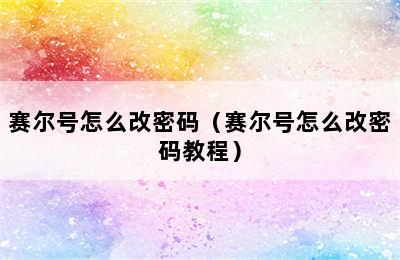 赛尔号怎么改密码（赛尔号怎么改密码教程）